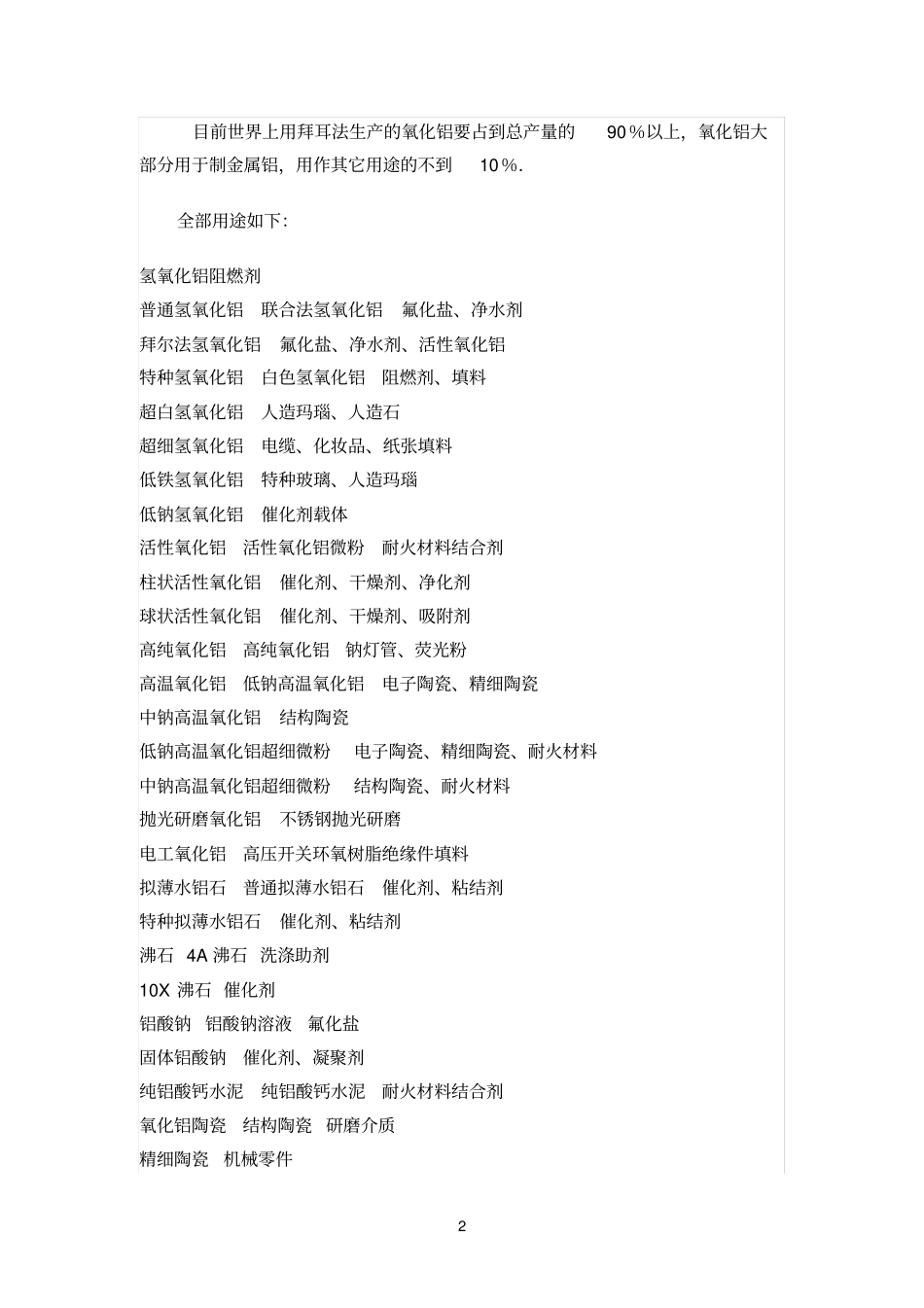 目前世界上用拜耳法生产的氧化铝要占到总产量的 90％以上，氧化铝大部分用于制金属铝，用作其它用途的不到 10％.

全部用途如下:

氢氧化铝阻燃剂
普通氢氧化铝 联合法氢氧化铝 氟化盐、净水剂
拜尔法氢氧化铝 氟化盐、净水剂、活性氧化铝
特种氢氧化铝 白色氢氧化铝 阻燃剂、填料
超白氢氧化铝 人造玛瑙、人造石
超细氢氧化铝 电缆、化妆品、纸张填料
低铁氢氧化铝 特种玻璃、人造玛瑙
低钠氢氧化铝 催化剂载体
活性氧化铝 活性氧化铝微粉 耐火材料结合剂
柱状活性氧化铝 催化剂、干燥剂、净化剂
球状活性氧化铝 催化剂、干燥剂、吸附剂
高纯氧化铝 高纯氧化铝 钠灯管、荧光粉
高温氧化铝 低钠高温氧化铝 电子陶瓷、精细陶瓷
中钠高温氧化铝 结构陶瓷
低钠高温氧化铝超细微粉 电子陶瓷、精细陶瓷、耐火材料
中钠高温氧化铝超细微粉 结构陶瓷、耐火材料
抛光研磨氧化铝 不锈钢抛光研磨
电工氧化铝 高压开关环氧树脂绝缘件填料
拟薄水铝石 普通拟薄水铝石 催化剂、粘结剂
特种拟薄水铝石 催化剂、粘结剂
沸石 4A 沸石 洗涤助剂
10X 沸石 催化剂
铝酸钠 铝酸钠溶液 氟化盐
固体铝酸钠 催化剂、凝聚剂
纯铝酸钙水泥 纯铝酸钙水泥 耐火材料结合剂
氧化铝陶瓷 结构陶瓷 研磨介质
精细陶瓷 机械零件

2